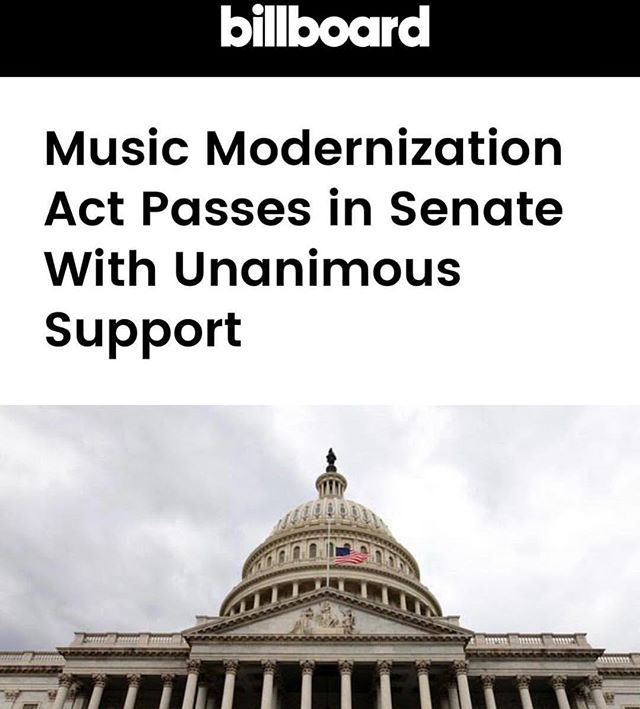 billboard

Music Modernization Act Passes in Senate With Unanimous Support